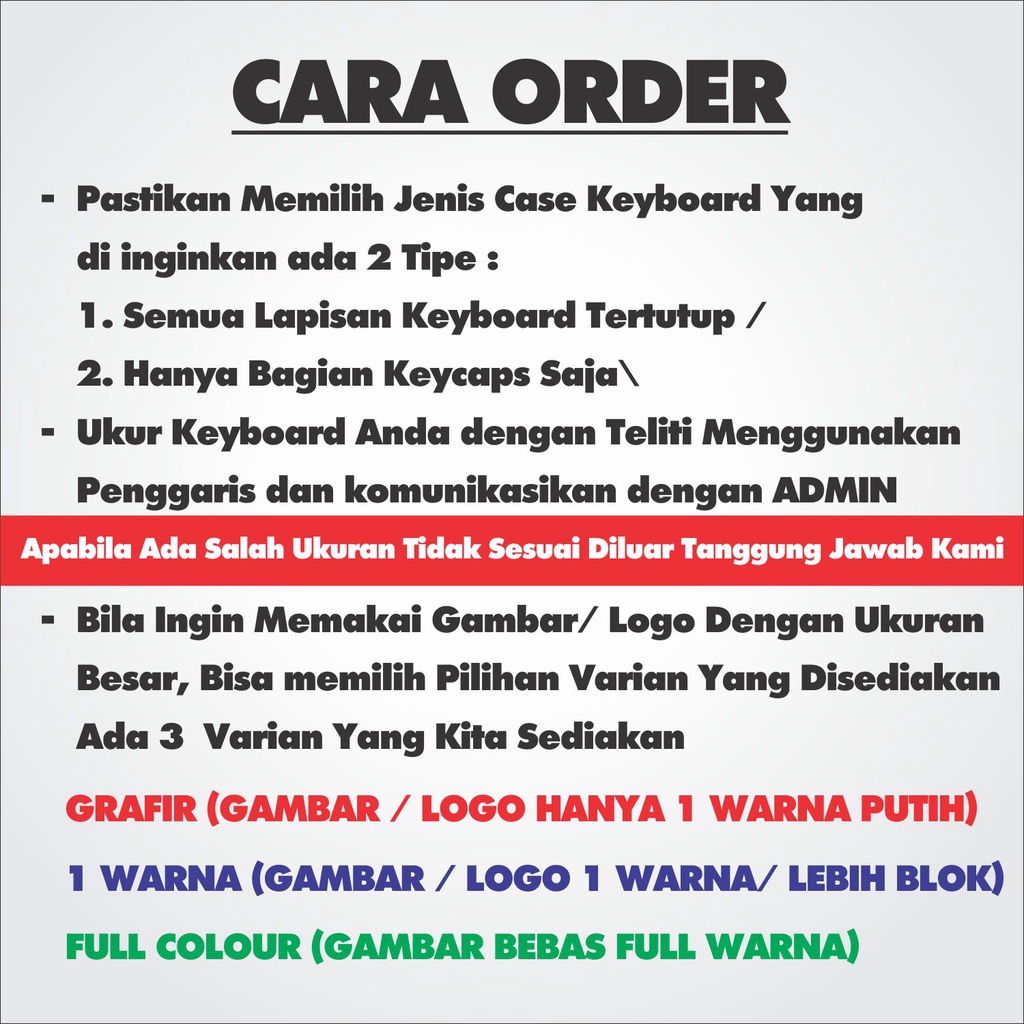 CARA ORDER

- Pastikan Memilih Jenis Case Keyboard Yang di inginkan ada 2 Tipe :
1. Semua Lapisan Keyboard Tertutup /
2. Hanya Bagian Keycaps Saja\
- Ukur Keyboard Anda dengan Teliti Menggunakan Penggaris dan komunikasikan dengan ADMIN

Apabila Ada Salah Ukuran Tidak Sesuai Diluar Tanggung Jawab Kami

- Bila Ingin Memakai Gambar/ Logo Dengan Ukuran Besar, Bisa memilih Pilihan Varian Yang Disediakan Ada 3 Varian Yang Kita Sediakan

GRAFIR (GAMBAR / LOGO HANYA 1 WARNA PUTIH)

1 WARNA (GAMBAR / LOGO 1 WARNA/ LEBIH BLOK)

FULL COLOUR (GAMBAR BEBAS FULL WARNA)